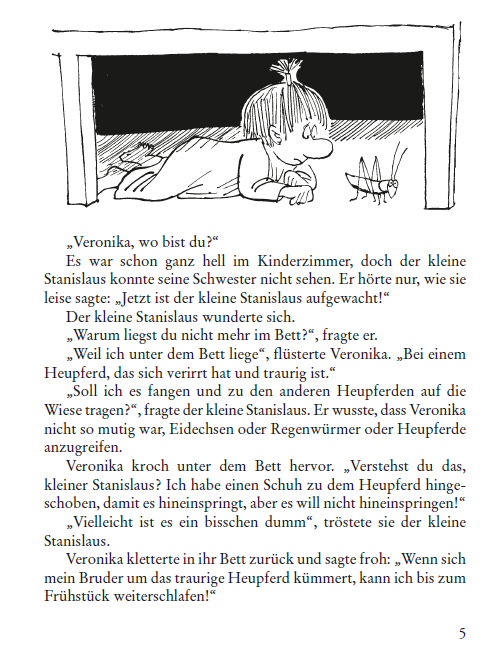 „Veronika, wo bist du?“

Es war schon ganz hell im Kinderzimmer, doch der kleine Stanislaus konnte seine Schwester nicht sehen. Er hörte nur, wie sie leise sagte: „Jetzt ist der kleine Stanislaus aufgewacht!“

Der kleine Stanislaus wunderte sich.

„Warum liegst du nicht mehr im Bett?“, fragte er.

„Weil ich unter dem Bett liege“, flüsterte Veronika. „Bei einem Heupferd, das sich verirrt hat und traurig ist.“

„Soll ich es fangen und zu den anderen Heupferden auf die Wiese tragen?“, fragte der kleine Stanislaus. Er wusste, dass Veronika nicht so mutig war, Eidechsen oder Regenwürmer oder Heupferde anzugreifen.

Veronika kroch unter dem Bett hervor. „Verstehst du das, kleiner Stanislaus? Ich habe einen Schuh zu dem Heupferd hingeschoben, damit es hineinspringt, aber es will nicht hineinspringen!“

„Vielleicht ist es ein bisschen dumm“, tröstete sie der kleine Stanislaus.

Veronika kletterte in ihr Bett zurück und sagte froh: „Wenn sich mein Bruder um das traurige Heupferd kümmert, kann ich bis zum Frühstück weiterschlafen!“

5